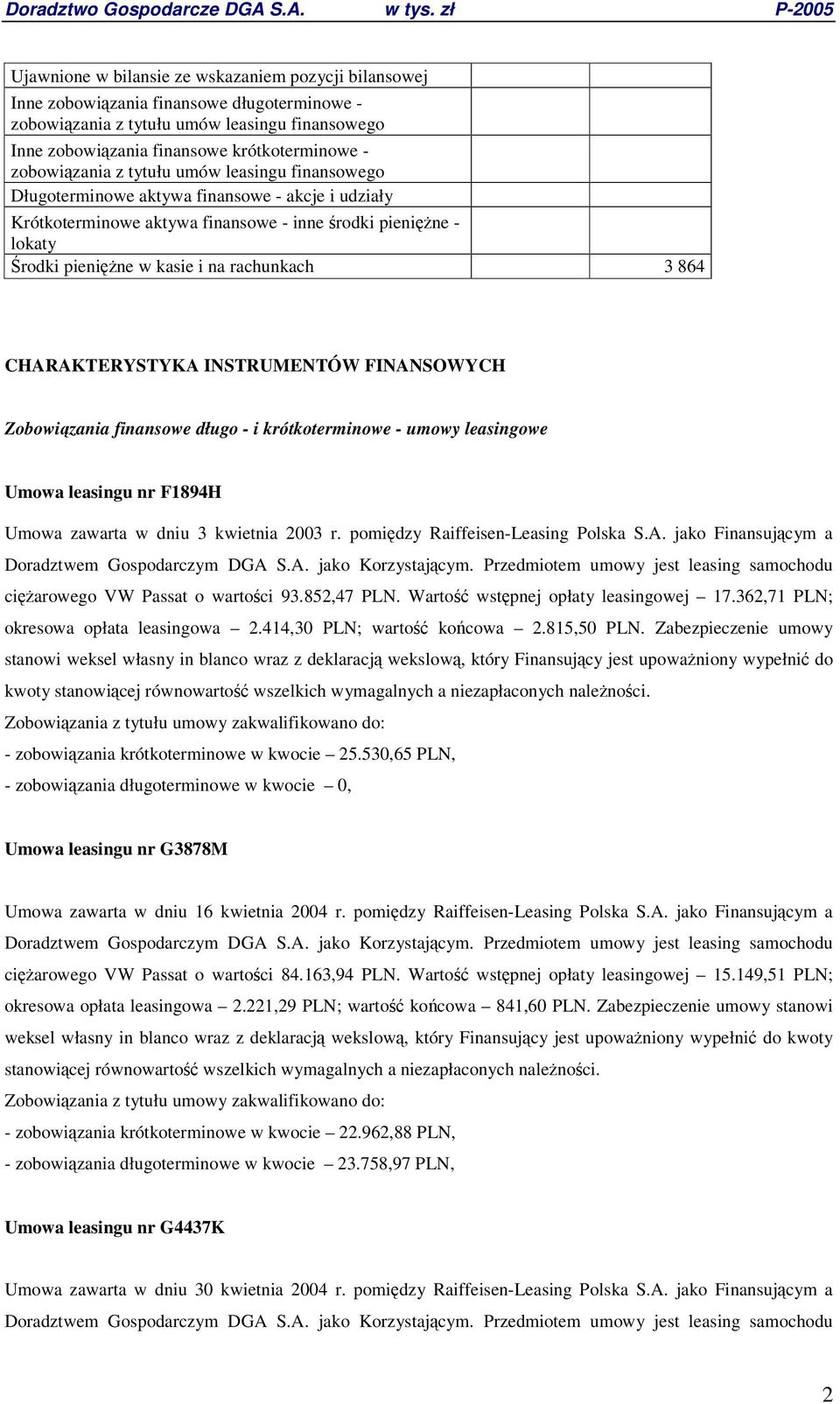 Doradztwo Gospodarcze DGA S.A. w tys. zł P-2005

| Ujawnione w bilansie ze wskazaniem pozycji bilansowej | | |
|---|---|---|
| Inne zobowiązania finansowe długoterminowe - zobowiązania z tytułu umów leasingu finansowego | | |
| Inne zobowiązania finansowe krótkoterminowe - zobowiązania z tytułu umów leasingu finansowego | | |
| Długoterminowe aktywa finansowe - akcje i udziały | | |
| Krótkoterminowe aktywa finansowe - inne środki pieniężne - lokaty | | |
| Środki pieniężne w kasie i na rachunkach | | 3 864 |

CHARAKTERYSTYKA INSTRUMENTÓW FINANSOWYCH

Zobowiązania finansowe długo - i krótkoterminowe - umowy leasingowe

Umowa leasingu nr F1894H

Umowa zawarta w dniu 3 kwietnia 2003 r. pomiędzy Raiffeisen-Leasing Polska S.A. jako Finansującym a Doradztwem Gospodarczym DGA S.A. jako Korzystającym. Przedmiotem umowy jest leasing samochodu ciężarowego VW Passat o wartości 93.852,47 PLN. Wartość wstępnej opłaty leasingowej – 17.362,71 PLN; okresowa opłata leasingowa – 2.414,30 PLN; wartość końcowa – 2.815,50 PLN. Zabezpieczenie umowy stanowi weksel własny in blanco wraz z deklaracją wekslową, który Finansujący jest upoważniony wypełnić do kwoty stanowiącej równowartość wszelkich wymagalnych a niezapłaconych należności.
Zobowiązania z tytułu umowy zakwalifikowano do:
- zobowiązania krótkoterminowe w kwocie – 25.530,65 PLN,
- zobowiązania długoterminowe w kwocie – 0,

Umowa leasingu nr G3878M

Umowa zawarta w dniu 16 kwietnia 2004 r. pomiędzy Raiffeisen-Leasing Polska S.A. jako Finansującym a Doradztwem Gospodarczym DGA S.A. jako Korzystającym. Przedmiotem umowy jest leasing samochodu ciężarowego VW Passat o wartości 84.163,94 PLN. Wartość wstępnej opłaty leasingowej – 15.149,51 PLN; okresowa opłata leasingowa – 2.221,29 PLN; wartość końcowa – 841,60 PLN. Zabezpieczenie umowy stanowi weksel własny in blanco wraz z deklaracją wekslową, który Finansujący jest upoważniony wypełnić do kwoty stanowiącej równowartość wszelkich wymagalnych a niezapłaconych należności.
Zobowiązania z tytułu umowy zakwalifikowano do:
- zobowiązania krótkoterminowe w kwocie – 22.962,88 PLN,
- zobowiązania długoterminowe w kwocie – 23.758,97 PLN,

Umowa leasingu nr G4437K

Umowa zawarta w dniu 30 kwietnia 2004 r. pomiędzy Raiffeisen-Leasing Polska S.A. jako Finansującym a Doradztwem Gospodarczym DGA S.A. jako Korzystającym. Przedmiotem umowy jest leasing samochodu

2